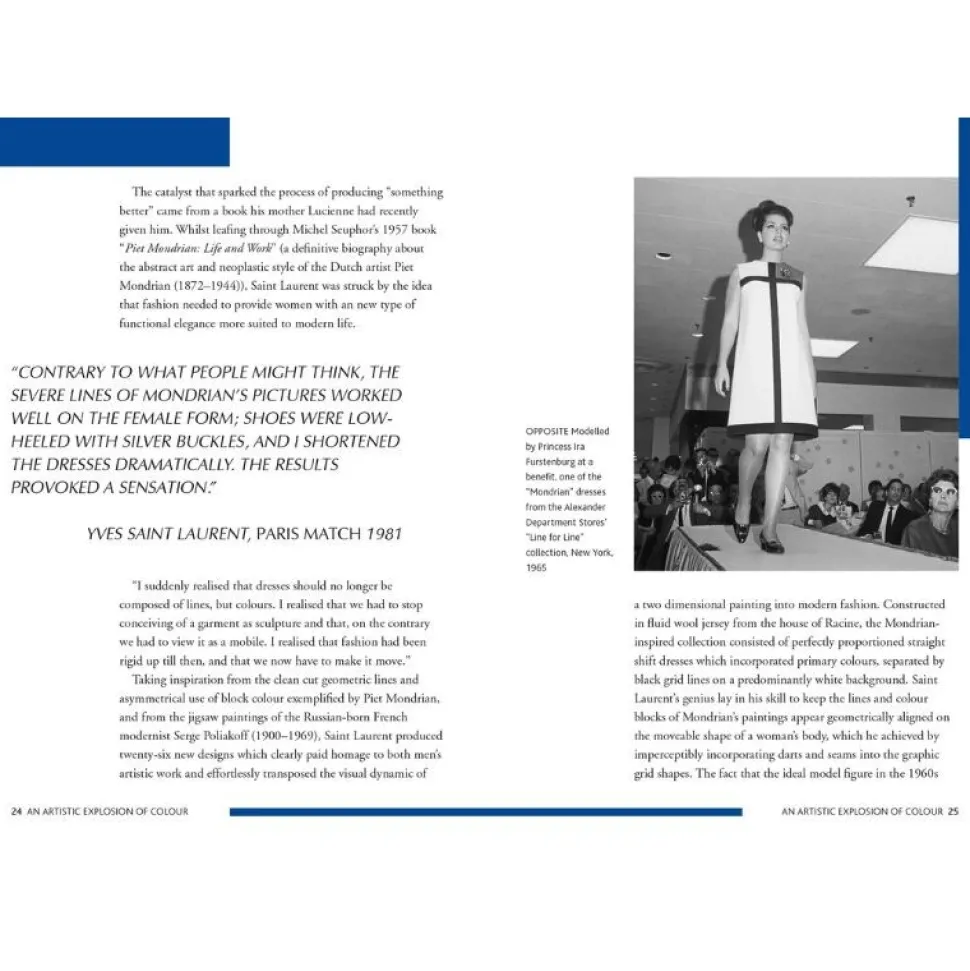 The catalyst that sparked the process of producing "something better" came from a book his mother Lucienne had recently given him. Whilst leafing through Michel Seuphor's 1957 book "Piet Mondrian: Life and Work" (a definitive biography about the abstract art and neoplastic style of the Dutch artist Piet Mondrian (1872–1944)), Saint Laurent was struck by the idea that fashion needed to provide women with an new type of functional elegance more suited to modern life.

"CONTRARY TO WHAT PEOPLE MIGHT THINK, THE SEVERE LINES OF MONDRIAN'S PICTURES WORKED WELL ON THE FEMALE FORM; SHOES WERE LOW-HEELED WITH SILVER BUCKLES, AND I SHORTENED THE DRESSES DRAMATICALLY. THE RESULTS PROVOKED A SENSATION."

YVES SAINT LAURENT, PARIS MATCH 1981

"I suddenly realised that dresses should no longer be composed of lines, but colours. I realised that we had to stop conceiving of a garment as sculpture and that, on the contrary we had to view it as a mobile. I realised that fashion had been rigid up till then, and that we now have to make it move."

Taking inspiration from the clean cut geometric lines and asymmetrical use of block colour exemplified by Piet Mondrian, and from the jigsaw paintings of the Russian-born French modernist Serge Poliakoff (1900–1969), Saint Laurent produced twenty-six new designs which clearly paid homage to both men's artistic work and effortlessly transposed the visual dynamic of

24 AN ARTISTIC EXPLOSION OF COLOUR

OPPOSITE Modelled by Princess Ira Furstenburg at a benefit, one of the "Mondrian" dresses from the Alexander Department Stores' "Line for Line" collection, New York, 1965

a two dimensional painting into modern fashion. Constructed in fluid wool jersey from the house of Racine, the Mondrian-inspired collection consisted of perfectly proportioned straight shift dresses which incorporated primary colours, separated by black grid lines on a predominantly white background. Saint Laurent's genius lay in his skill to keep the lines and colour blocks of Mondrian's paintings appear geometrically aligned on the moveable shape of a woman's body, which he achieved by imperceptibly incorporating darts and seams into the graphic grid shapes. The fact that the ideal model figure in the 1960s

AN ARTISTIC EXPLOSION OF COLOUR 25